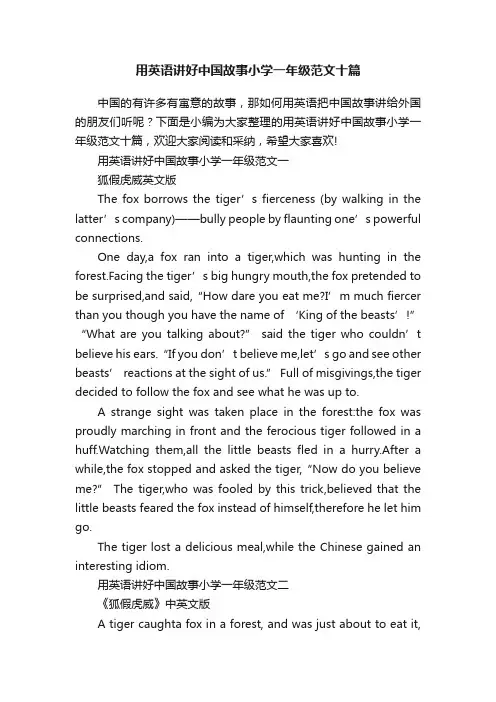 用英语讲好中国故事小学一年级范文十篇

中国的有许多有寓意的故事，那如何用英语把中国故事讲给外国的朋友们听呢？下面是小编为大家整理的用英语讲好中国故事小学一年级范文十篇，欢迎大家阅读和采纳，希望大家喜欢!

用英语讲好中国故事小学一年级范文一

狐假虎威英文版

The fox borrows the tiger’s fierceness (by walking in the latter’s company)——bully people by flaunting one’s powerful connections.

One day,a fox ran into a tiger,which was hunting in the forest.Facing the tiger’s big hungry mouth,the fox pretended to be surprised,and said, “How dare you eat me?I’m much fiercer than you though you have the name of ‘King of the beasts’!” “What are you talking about?” said the tiger who couldn’t believe his ears. “If you don’t believe me,let’s go and see other beasts’ reactions at the sight of us.” Full of misgivings,the tiger decided to follow the fox and see what he was up to.

A strange sight was taken place in the forest:the fox was proudly marching in front and the ferocious tiger followed in a huff.Watching them,all the little beasts fled in a hurry.After a while,the fox stopped and asked the tiger, “Now do you believe me?” The tiger,who was fooled by this trick,believed that the little beasts feared the fox instead of himself,therefore he let him go.

The tiger lost a delicious meal,while the Chinese gained an interesting idiom.

用英语讲好中国故事小学一年级范文二

《狐假虎威》中英文版

A tiger caughta fox in a forest, and was just about to eat it,